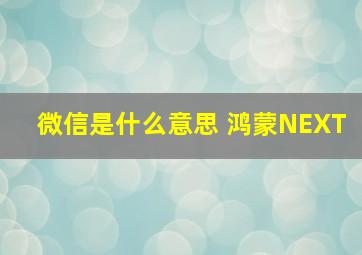 微信是什么意思 鸿蒙NEXT